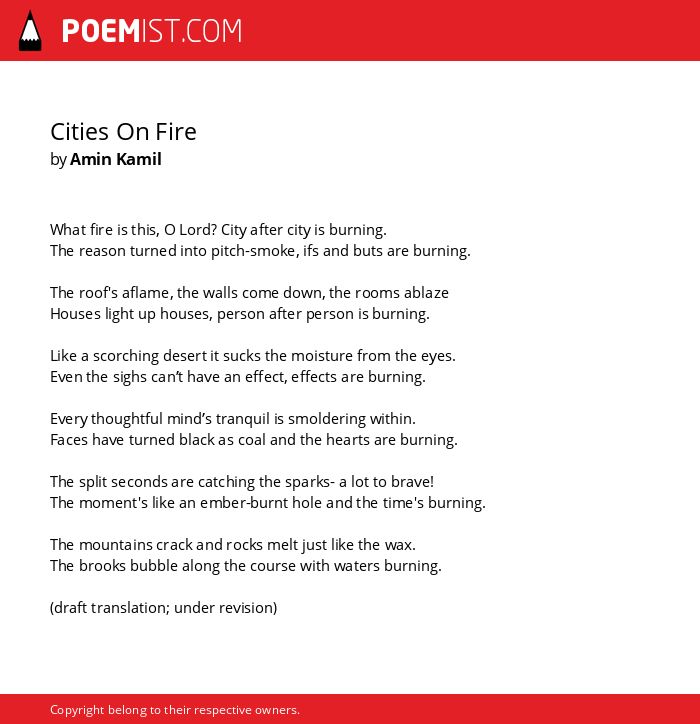 POEMIST.COM

Cities On Fire
by Amin Kamil

What fire is this, O Lord? City after city is burning.
The reason turned into pitch-smoke, ifs and buts are burning.

The roof's aflame, the walls come down, the rooms ablaze
Houses light up houses, person after person is burning.

Like a scorching desert it sucks the moisture from the eyes.
Even the sighs can't have an effect, effects are burning.

Every thoughtful mind's tranquil is smoldering within.
Faces have turned black as coal and the hearts are burning.

The split seconds are catching the sparks- a lot to brave!
The moment's like an ember-burnt hole and the time's burning.

The mountains crack and rocks melt just like the wax.
The brooks bubble along the course with waters burning.

(draft translation; under revision)

Copyright belong to their respective owners.